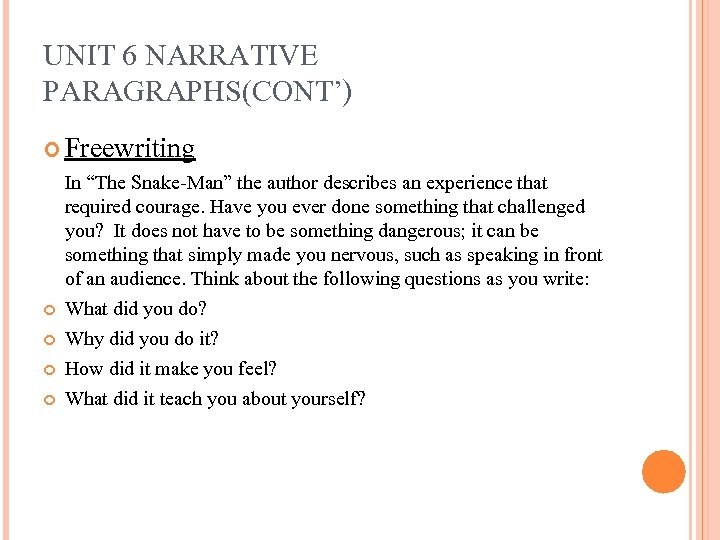 UNIT 6 NARRATIVE PARAGRAPHS(CONT')

• Freewriting

In "The Snake-Man" the author describes an experience that required courage. Have you ever done something that challenged you? It does not have to be something dangerous; it can be something that simply made you nervous, such as speaking in front of an audience. Think about the following questions as you write:

• What did you do?
• Why did you do it?
• How did it make you feel?
• What did it teach you about yourself?